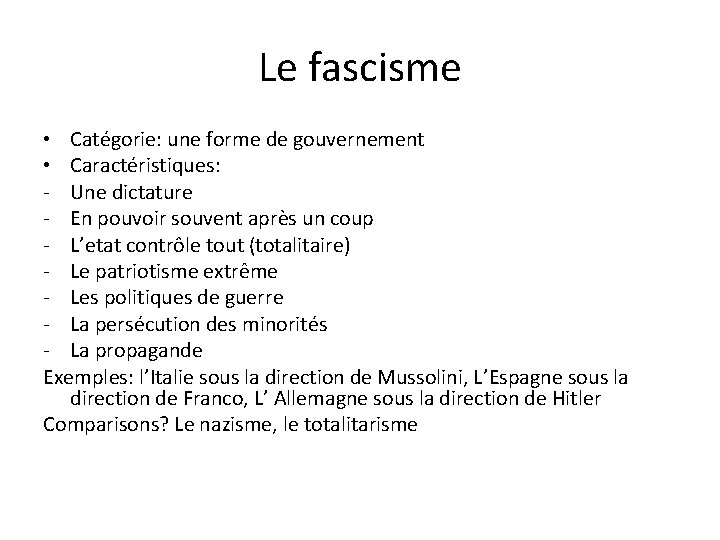 Le fascisme

• Catégorie: une forme de gouvernement
• Caractéristiques:
- Une dictature
- En pouvoir souvent après un coup
- L'etat contrôle tout (totalitaire)
- Le patriotisme extrême
- Les politiques de guerre
- La persécution des minorités
- La propagande

Exemples: l'Italie sous la direction de Mussolini, L'Espagne sous la direction de Franco, L' Allemagne sous la direction de Hitler

Comparisons? Le nazisme, le totalitarisme